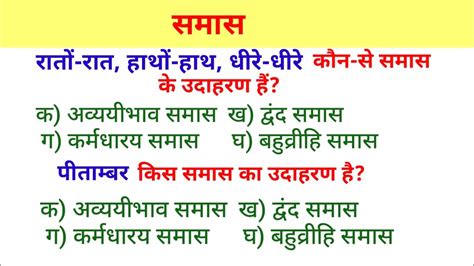 समास

रातों-रात, हाथों-हाथ, धीरे-धीरे कौन-से समास के उदाहरण हैं?

क) अव्ययीभाव समास ख) द्वंद समास
ग) कर्मधारय समास घ) बहुव्रीहि समास

पीताम्बर किस समास का उदाहरण है?

क) अव्ययीभाव समास ख) द्वंद समास
ग) कर्मधारय समास घ) बहुव्रीहि समास